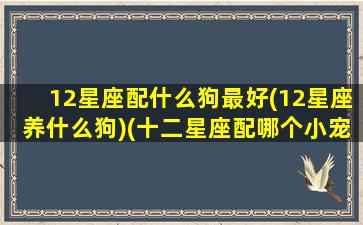 12星座配什么狗最好(12星座养什么狗)(十二星座配哪个小宠